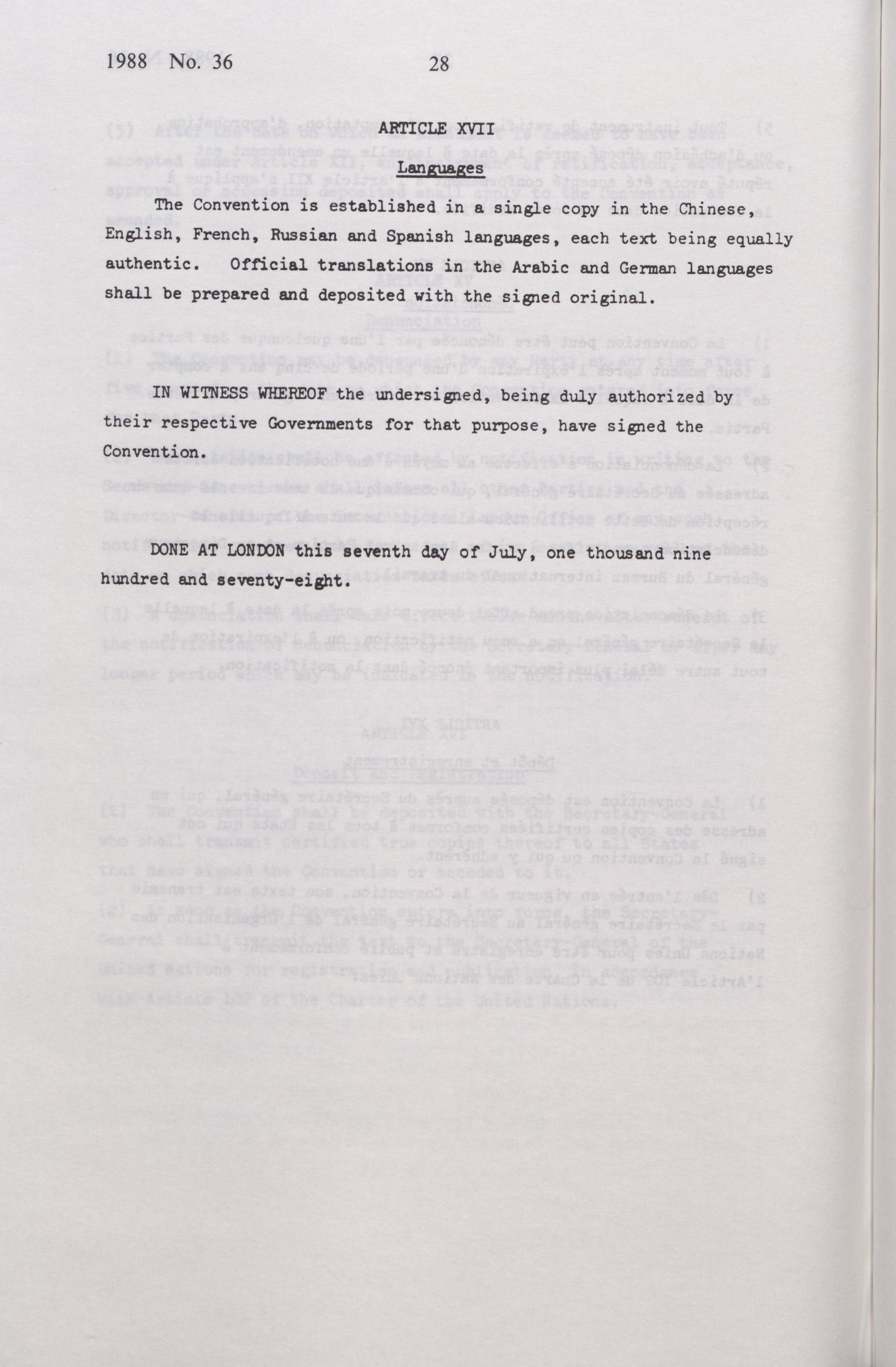 1988 No. 36 28

ARTICLE XVII

Languages

The Convention is established in a single copy in the Chinese, English, French, Russian and Spanish languages, each text being equally authentic. Official translations in the Arabic and German languages shall be prepared and deposited with the signed original.

IN WITNESS WHEREOF the undersigned, being duly authorized by their respective Governments for that purpose, have signed the Convention.

DONE AT LONDON this seventh day of July, one thousand nine hundred and seventy-eight.